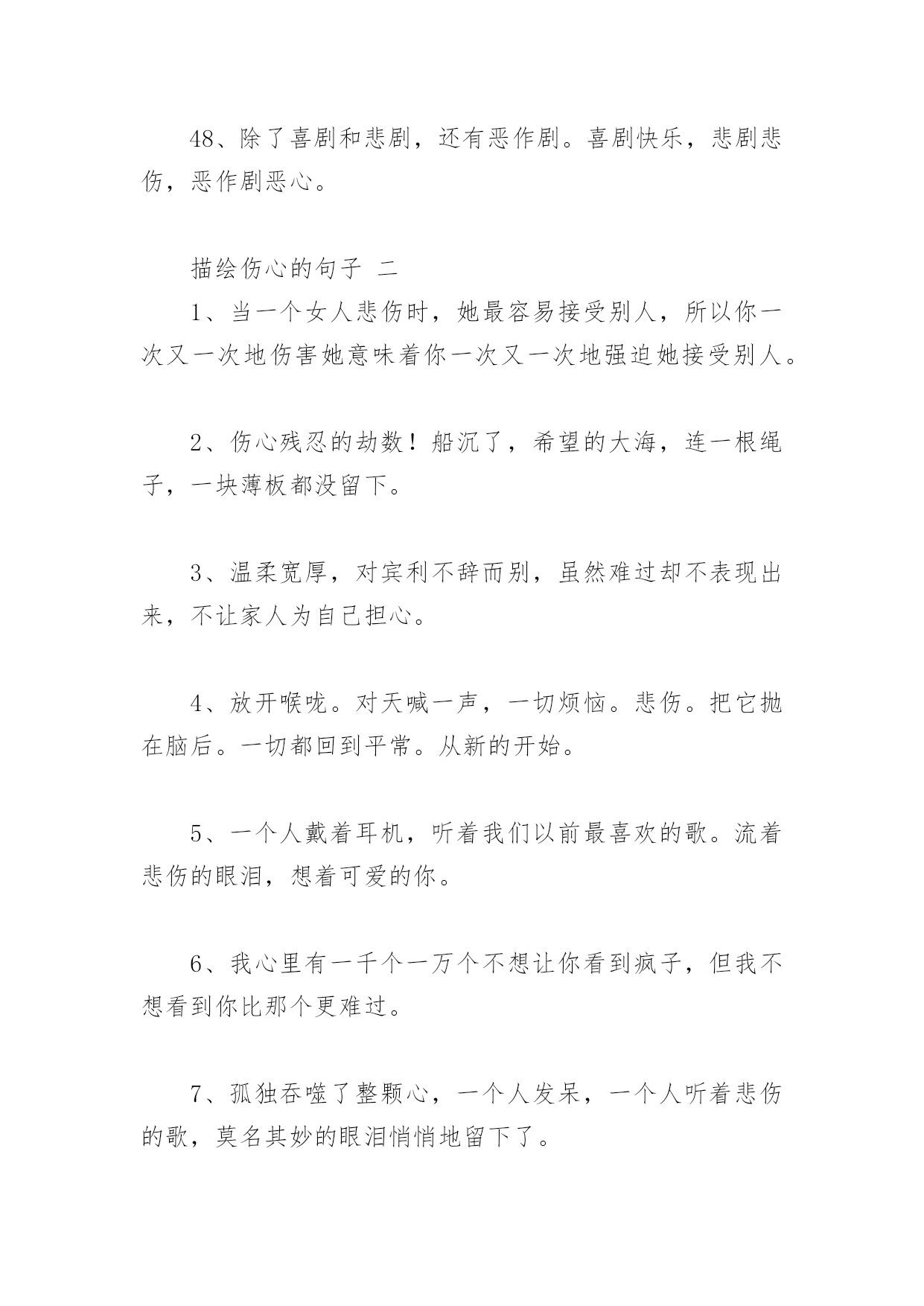 48、除了喜剧和悲剧，还有恶作剧。喜剧快乐，悲剧悲伤，恶作剧恶心。

描绘伤心的句子 二

1、当一个女人悲伤时，她最容易接受别人，所以你一次又一次地伤害她意味着你一次又一次地强迫她接受别人。

2、伤心残忍的劫数！船沉了，希望的大海，连一根绳子，一块薄板都没留下。

3、温柔宽厚，对宾利不辞而别，虽然难过却不表现出来，不让家人为自己担心。

4、放开喉咙。对天喊一声，一切烦恼。悲伤。把它抛在脑后。一切都回到平常。从新的开始。

5、一个人戴着耳机，听着我们以前最喜欢的歌。流着悲伤的眼泪，想着可爱的你。

6、我心里有一千个一万个不想让你看到疯子，但我不想看到你比那个更难过。

7、孤独吞噬了整颗心，一个人发呆，一个人听着悲伤的歌，莫名其妙的眼泪悄悄地留下了。